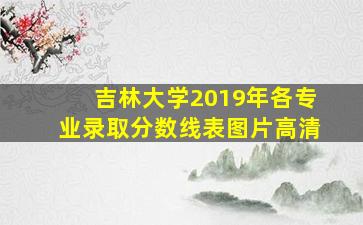 吉林大学2019年各专业录取分数线表图片高清